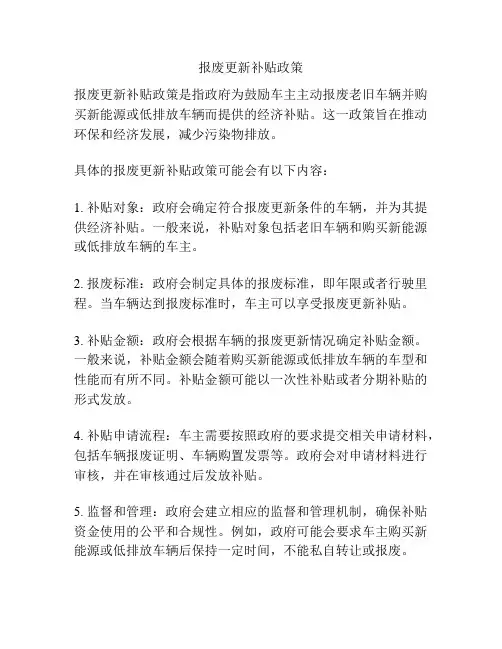 报废更新补贴政策

报废更新补贴政策是指政府为鼓励车主主动报废老旧车辆并购买新能源或低排放车辆而提供的经济补贴。这一政策旨在推动环保和经济发展，减少污染物排放。

具体的报废更新补贴政策可能会有以下内容：

1. 补贴对象：政府会确定符合报废更新条件的车辆，并为其提供经济补贴。一般来说，补贴对象包括老旧车辆和购买新能源或低排放车辆的车主。

2. 报废标准：政府会制定具体的报废标准，即年限或者行驶里程。当车辆达到报废标准时，车主可以享受报废更新补贴。

3. 补贴金额：政府会根据车辆的报废更新情况确定补贴金额。一般来说，补贴金额会随着购买新能源或低排放车辆的车型和性能而有所不同。补贴金额可能以一次性补贴或者分期补贴的形式发放。

4. 补贴申请流程：车主需要按照政府的要求提交相关申请材料，包括车辆报废证明、车辆购置发票等。政府会对申请材料进行审核，并在审核通过后发放补贴。

5. 监督和管理：政府会建立相应的监督和管理机制，确保补贴资金使用的公平和合规性。例如，政府可能会要求车主购买新能源或低排放车辆后保持一定时间，不能私自转让或报废。